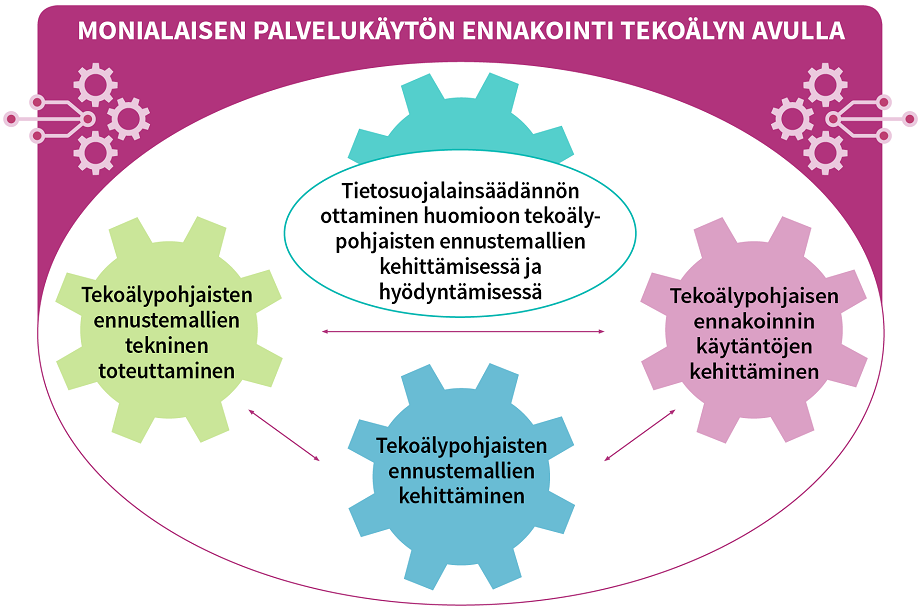 MONIALAISEN PALVELUKÄYTÖN ENNAKOINTI TEKOÄLYN AVULLA

Tietosuojalainsäädännön ottaminen huomioon tekoälypohjaisten ennustemallien kehittämisessä ja hyödyntämisessä

Tekoälypohjaisten ennustemallien tekninen toteuttaminen

Tekoälypohjaisen ennakoinnin käytäntöjen kehittäminen

Tekoälypohjaisten ennustemallien kehittäminen